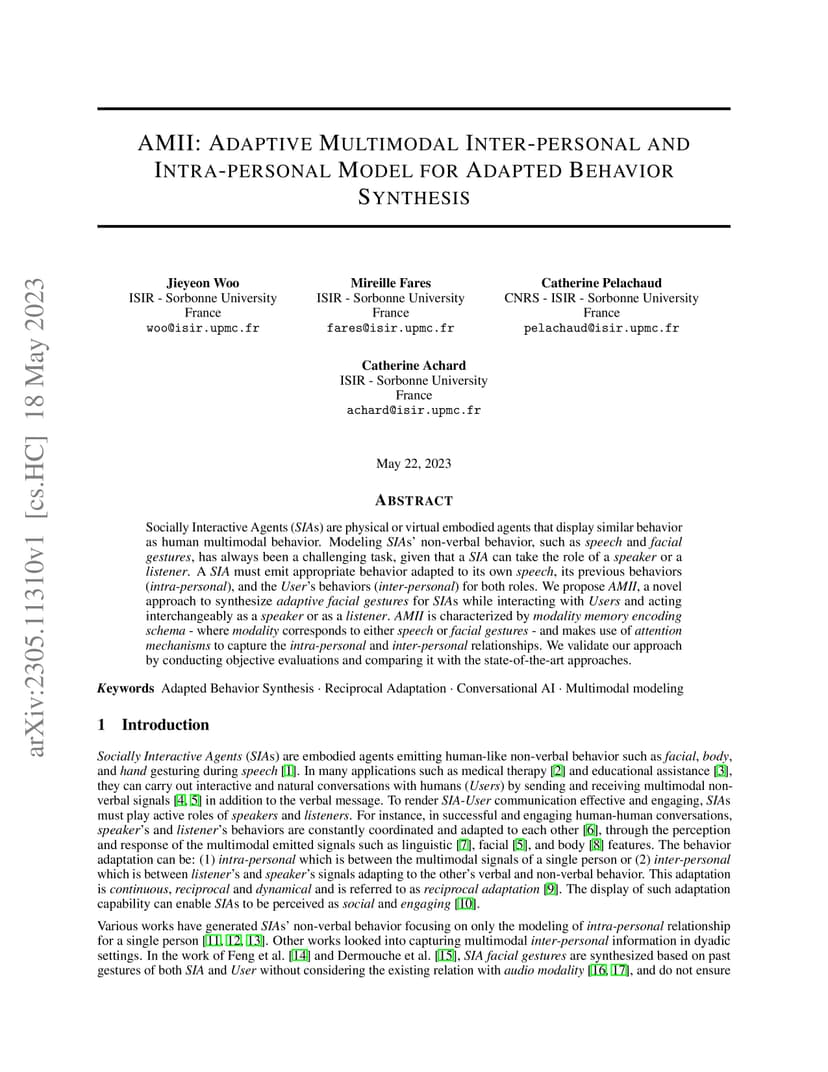 arXiv:2305.11310v1 [cs.HC] 18 May 2023

AMII: ADAPTIVE MULTIMODAL INTER-PERSONAL AND INTRA-PERSONAL MODEL FOR ADAPTED BEHAVIOR SYNTHESIS

Jieyeon Woo
ISIR - Sorbonne University
France
woo@isir.upmc.fr

Mireille Fares
ISIR - Sorbonne University
France
fares@isir.upmc.fr

Catherine Pelachaud
CNRS - ISIR - Sorbonne University
France
pelachaud@isir.upmc.fr

Catherine Achard
ISIR - Sorbonne University
France
achard@isir.upmc.fr

May 22, 2023

ABSTRACT

Socially Interactive Agents (SIAs) are physical or virtual embodied agents that display similar behavior as human multimodal behavior. Modeling SIAs' non-verbal behavior, such as speech and facial gestures, has always been a challenging task, given that a SIA can take the role of a speaker or a listener. A SIA must emit appropriate behavior adapted to its own speech, its previous behaviors (intra-personal), and the User's behaviors (inter-personal) for both roles. We propose AMII, a novel approach to synthesize adaptive facial gestures for SIAs while interacting with Users and acting interchangeably as a speaker or as a listener. AMII is characterized by modality memory encoding schema - where modality corresponds to either speech or facial gestures - and makes use of attention mechanisms to capture the intra-personal and inter-personal relationships. We validate our approach by conducting objective evaluations and comparing it with the state-of-the-art approaches.

Keywords Adapted Behavior Synthesis · Reciprocal Adaptation · Conversational AI · Multimodal modeling

1 Introduction

Socially Interactive Agents (SIAs) are embodied agents emitting human-like non-verbal behavior such as facial, body, and hand gesturing during speech [1]. In many applications such as medical therapy [2] and educational assistance [3], they can carry out interactive and natural conversations with humans (Users) by sending and receiving multimodal non-verbal signals [4, 5] in addition to the verbal message. To render SIA-User communication effective and engaging, SIAs must play active roles of speakers and listeners. For instance, in successful and engaging human-human conversations, speaker's and listener's behaviors are constantly coordinated and adapted to each other [6], through the perception and response of the multimodal emitted signals such as linguistic [7], facial [5], and body [8] features. The behavior adaptation can be: (1) intra-personal which is between the multimodal signals of a single person or (2) inter-personal which is between listener's and speaker's signals adapting to the other's verbal and non-verbal behavior. This adaptation is continuous, reciprocal and dynamical and is referred to as reciprocal adaptation [9]. The display of such adaptation capability can enable SIAs to be perceived as social and engaging [10].

Various works have generated SIAs' non-verbal behavior focusing on only the modeling of intra-personal relationship for a single person [11, 12, 13]. Other works looked into capturing multimodal inter-personal information in dyadic settings. In the work of Feng et al. [14] and Dermouche et al. [15], SIA facial gestures are synthesized based on past gestures of both SIA and User without considering the existing relation with audio modality [16, 17], and do not ensure